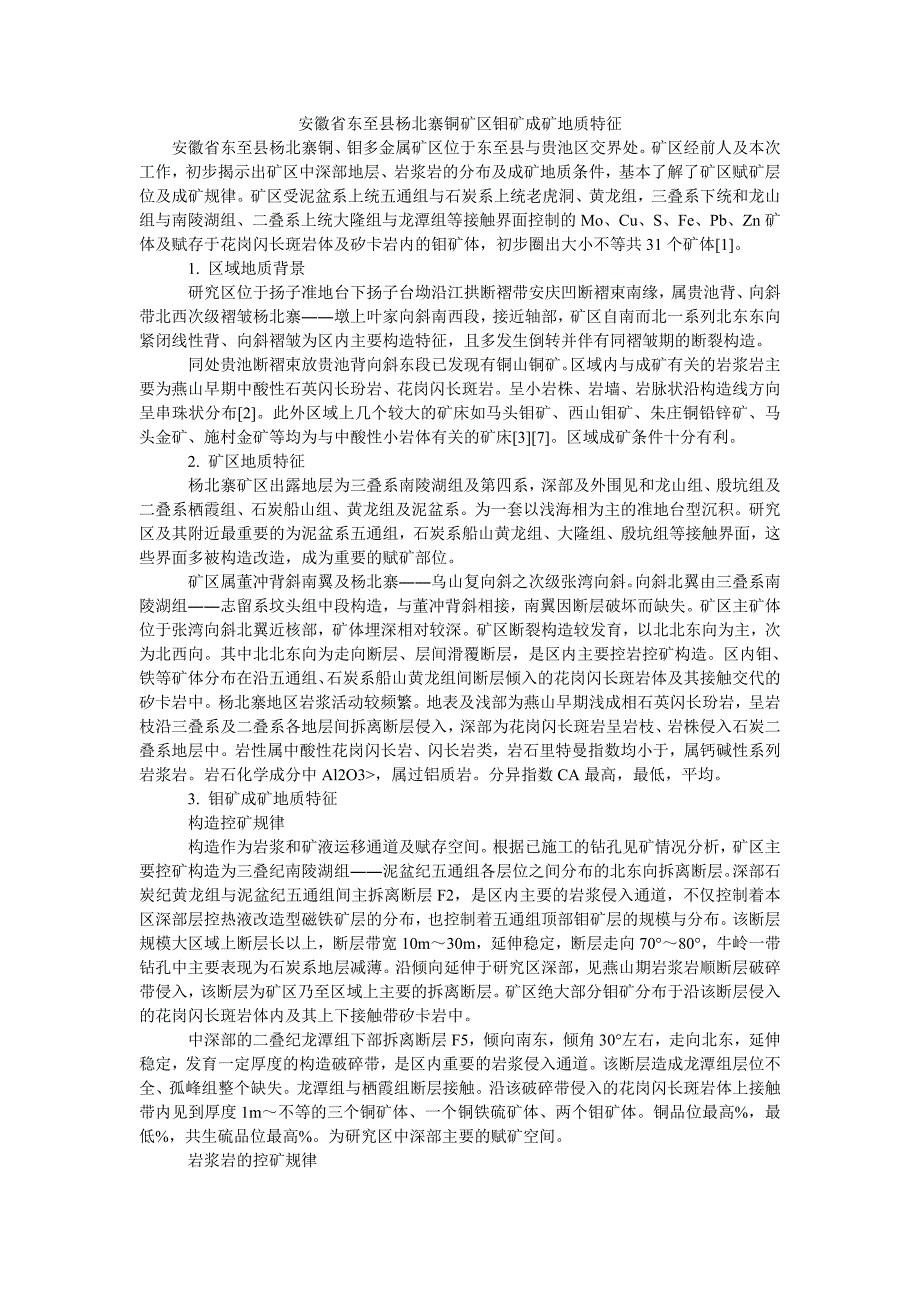 安徽省东至县杨北寨铜矿区钼矿成矿地质特征

安徽省东至县杨北寨铜、钼多金属矿区位于东至县与贵池区交界处。矿区经前人及本次工作，初步揭示出矿区中深部地层、岩浆岩的分布及成矿地质条件，基本了解了矿区赋矿层位及成矿规律。矿区受泥盆系上统五通组与石炭系上统老虎洞、黄龙组，三叠系下统和龙山组与南陵湖组、二叠系上统大隆组与龙潭组等接触界面控制的 Mo、Cu、S、Fe、Pb、Zn 矿体及赋存于花岗闪长斑岩体及矽卡岩内的钼矿体，初步圈出大小不等共 31 个矿体[1]。

1. 区域地质背景

研究区位于扬子准地台下扬子台坳沿江拱断褶带安庆凹断褶束南缘，属贵池背、向斜带北西次级褶皱杨北寨——墩上叶家向斜南西段，接近轴部，矿区自南而北一系列北东东向紧闭线性背、向斜褶皱为区内主要构造特征，且多发生倒转并伴有同褶皱期的断裂构造。

同处贵池断褶束放贵池背向斜东段已发现有铜山铜矿。区域内与成矿有关的岩浆岩主要为燕山早期中酸性石英闪长玢岩、花岗闪长斑岩。呈小岩株、岩墙、岩脉状沿构造线方向呈串珠状分布[2]。此外区域上几个较大的矿床如马头钼矿、西山钼矿、朱庄铜铅锌矿、马头金矿、施村金矿等均为与中酸性小岩体有关的矿床[3][7]。区域成矿条件十分有利。

2. 矿区地质特征

杨北寨矿区出露地层为三叠系南陵湖组及第四系，深部及外围见和龙山组、殷坑组及二叠系栖霞组、石炭船山组、黄龙组及泥盆系。为一套以浅海相为主的准地台型沉积。研究区及其附近最重要的为泥盆系五通组，石炭系船山黄龙组、大隆组、殷坑组等接触界面，这些界面多被构造改造，成为重要的赋矿部位。

矿区属董冲背斜南翼及杨北寨——乌山复向斜之次级张湾向斜。向斜北翼由三叠系南陵湖组——志留系坟头组中段构造，与董冲背斜相接，南翼因断层破坏而缺失。矿区主矿体位于张湾向斜北翼近核部，矿体埋深相对较深。矿区断裂构造较发育，以北北东向为主，次为北西向。其中北北东向为走向断层、层间滑覆断层，是区内主要控岩控矿构造。区内钼、铁等矿体分布在沿五通组、石炭系船山黄龙组间断层倾入的花岗闪长斑岩体及其接触交代的矽卡岩中。杨北寨地区岩浆活动较频繁。地表及浅部为燕山早期浅成相石英闪长玢岩，呈岩枝沿三叠系及二叠系各地层间拆离断层侵入，深部为花岗闪长斑岩呈岩枝、岩株侵入石炭二叠系地层中。岩性属中酸性花岗闪长岩、闪长岩类，岩石里特曼指数均小于，属钙碱性系列岩浆岩。岩石化学成分中 Al2O3>，属过铝质岩。分异指数 CA 最高，最低，平均。

3. 钼矿成矿地质特征

构造控矿规律

构造作为岩浆和矿液运移通道及赋存空间。根据已施工的钻孔见矿情况分析，矿区主要控矿构造为三叠纪南陵湖组——泥盆纪五通组各层位之间分布的北东向拆离断层。深部石炭纪黄龙组与泥盆纪五通组间主拆离断层 F2，是区内主要的岩浆侵入通道，不仅控制着本区深部层控热液改造型磁铁矿层的分布，也控制着五通组顶部钼矿层的规模与分布。该断层规模大区域上断层长以上，断层带宽 10m～30m，延伸稳定，断层走向 70°～80°，牛岭一带钻孔中主要表现为石炭系地层减薄。沿倾向延伸于研究区深部，见燕山期岩浆岩顺断层破碎带侵入，该断层为矿区乃至区域上主要的拆离断层。矿区绝大部分钼矿分布于沿该断层侵入的花岗闪长斑岩体内及其上下接触带矽卡岩中。

中深部的二叠纪龙潭组下部拆离断层 F5，倾向南东，倾角 30°左右，走向北东，延伸稳定，发育一定厚度的构造破碎带，是区内重要的岩浆侵入通道。该断层造成龙潭组层位不全、孤峰组整个缺失。龙潭组与栖霞组断层接触。沿该破碎带侵入的花岗闪长斑岩体上接触带内见到厚度 1m～不等的三个铜矿体、一个铜铁硫矿体、两个钼矿体。铜品位最高%，最低%，共生硫品位最高%。为研究区中深部主要的赋矿空间。

岩浆岩的控矿规律